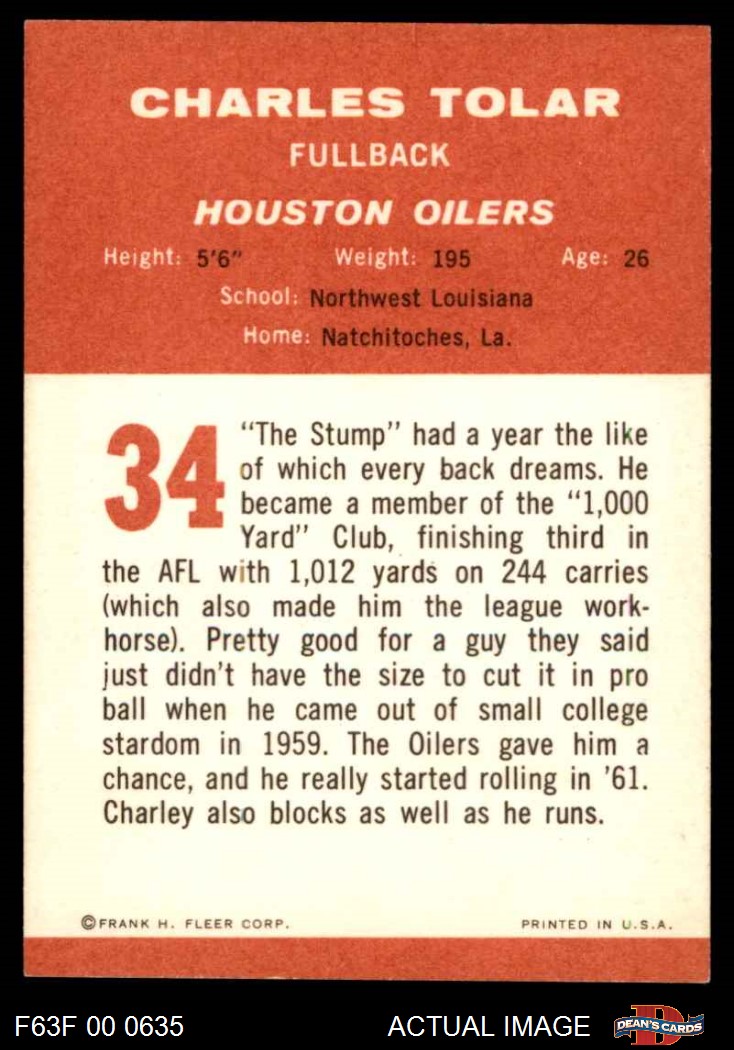 CHARLES TOLAR
FULLBACK
HOUSTON OILERS

Height: 5'6"   Weight: 195   Age: 26
School: Northwest Louisiana
Home: Natchitoches, La.

34

"The Stump" had a year the like of which every back dreams. He became a member of the "1,000 Yard" Club, finishing third in the AFL with 1,012 yards on 244 carries (which also made him the league workhorse). Pretty good for a guy they said just didn't have the size to cut it in pro ball when he came out of small college stardom in 1959. The Oilers gave him a chance, and he really started rolling in '61. Charley also blocks as well as he runs.

©FRANK H. FLEER CORP.   PRINTED IN U.S.A.

F63F 00 0635   ACTUAL IMAGE   DEAN'S CARDS